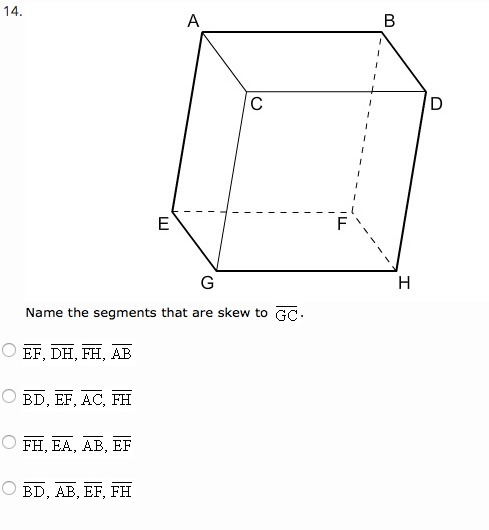 14.

A B C D E F G H

Name the segments that are skew to $\overline{GC}$.

$\overline{EF}$, $\overline{DH}$, $\overline{FH}$, $\overline{AB}$

$\overline{BD}$, $\overline{EF}$, $\overline{AC}$, $\overline{FH}$

$\overline{FH}$, $\overline{EA}$, $\overline{AB}$, $\overline{EF}$

$\overline{BD}$, $\overline{AB}$, $\overline{EF}$, $\overline{FH}$